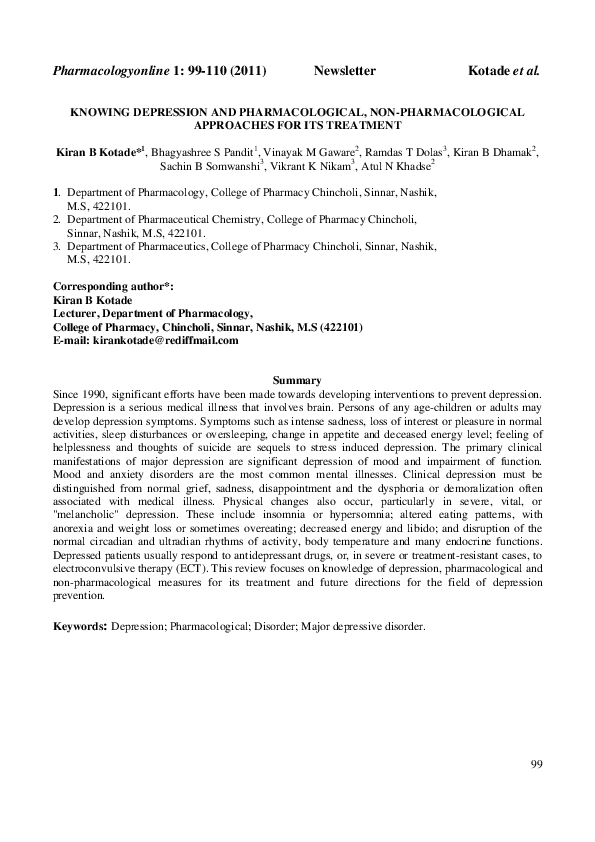 Pharmacologyonline 1: 99-110 (2011) Newsletter Kotade et al.

KNOWING DEPRESSION AND PHARMACOLOGICAL, NON-PHARMACOLOGICAL APPROACHES FOR ITS TREATMENT

Kiran B Kotade*$^1$, Bhagyashree S Pandit$^1$, Vinayak M Gaware$^2$, Ramdas T Dolas$^3$, Kiran B Dhamak$^2$, Sachin B Somwanshi$^3$, Vikrant K Nikam$^3$, Atul N Khadse$^2$

1. Department of Pharmacology, College of Pharmacy Chincholi, Sinnar, Nashik, M.S, 422101.
2. Department of Pharmaceutical Chemistry, College of Pharmacy Chincholi, Sinnar, Nashik, M.S, 422101.
3. Department of Pharmaceutics, College of Pharmacy Chincholi, Sinnar, Nashik, M.S, 422101.

Corresponding author*:
Kiran B Kotade
Lecturer, Department of Pharmacology,
College of Pharmacy, Chincholi, Sinnar, Nashik, M.S (422101)
E-mail: kirankotade@rediffmail.com

Summary
Since 1990, significant efforts have been made towards developing interventions to prevent depression. Depression is a serious medical illness that involves brain. Persons of any age-children or adults may develop depression symptoms. Symptoms such as intense sadness, loss of interest or pleasure in normal activities, sleep disturbances or oversleeping, change in appetite and deceased energy level; feeling of helplessness and thoughts of suicide are sequels to stress induced depression. The primary clinical manifestations of major depression are significant depression of mood and impairment of function. Mood and anxiety disorders are the most common mental illnesses. Clinical depression must be distinguished from normal grief, sadness, disappointment and the dysphoria or demoralization often associated with medical illness. Physical changes also occur, particularly in severe, vital, or "melancholic" depression. These include insomnia or hypersomnia; altered eating patterns, with anorexia and weight loss or sometimes overeating; decreased energy and libido; and disruption of the normal circadian and ultradian rhythms of activity, body temperature and many endocrine functions. Depressed patients usually respond to antidepressant drugs, or, in severe or treatment-resistant cases, to electroconvulsive therapy (ECT). This review focuses on knowledge of depression, pharmacological and non-pharmacological measures for its treatment and future directions for the field of depression prevention.

Keywords: Depression; Pharmacological; Disorder; Major depressive disorder.

99